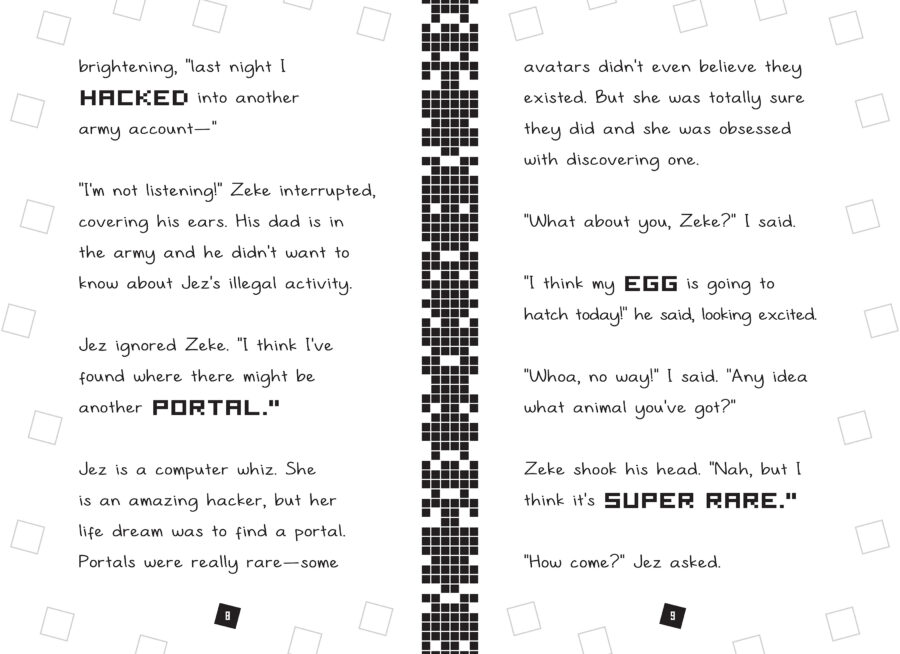 brightening, "last night I HACKED into another army account—"

"I'm not listening!" Zeke interrupted, covering his ears. His dad is in the army and he didn't want to know about Jez's illegal activity.

Jez ignored Zeke. "I think I've found where there might be another PORTAL."

Jez is a computer whiz. She is an amazing hacker, but her life dream was to find a portal. Portals were really rare—some

8

avatars didn't even believe they existed. But she was totally sure they did and she was obsessed with discovering one.

"What about you, Zeke?" I said.

"I think my EGG is going to hatch today!" he said, looking excited.

"Whoa, no way!" I said. "Any idea what animal you've got?"

Zeke shook his head. "Nah, but I think it's SUPER RARE."

"How come?" Jez asked.

9